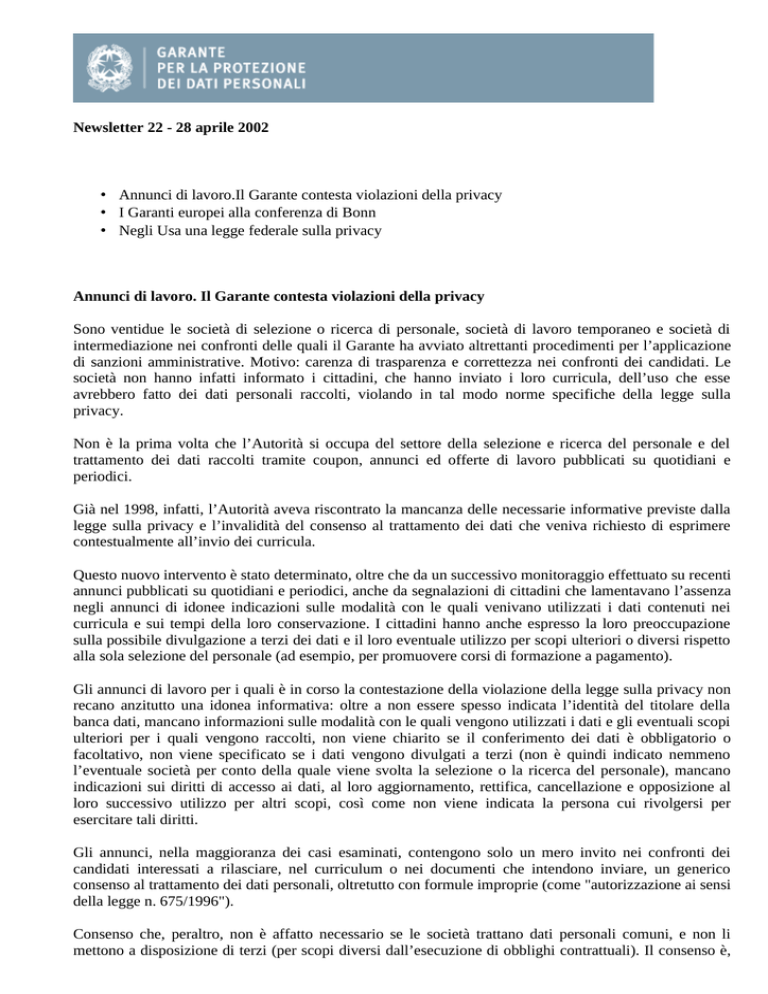 GARANTE
PER LA PROTEZIONE
DEI DATI PERSONALI

Newsletter 22 - 28 aprile 2002

• Annunci di lavoro.Il Garante contesta violazioni della privacy
• I Garanti europei alla conferenza di Bonn
• Negli Usa una legge federale sulla privacy

Annunci di lavoro. Il Garante contesta violazioni della privacy

Sono ventidue le società di selezione o ricerca di personale, società di lavoro temporaneo e società di intermediazione nei confronti delle quali il Garante ha avviato altrettanti procedimenti per l'applicazione di sanzioni amministrative. Motivo: carenza di trasparenza e correttezza nei confronti dei candidati. Le società non hanno infatti informato i cittadini, che hanno inviato i loro curricula, dell'uso che esse avrebbero fatto dei dati personali raccolti, violando in tal modo norme specifiche della legge sulla privacy.

Non è la prima volta che l'Autorità si occupa del settore della selezione e ricerca del personale e del trattamento dei dati raccolti tramite coupon, annunci ed offerte di lavoro pubblicati su quotidiani e periodici.

Già nel 1998, infatti, l'Autorità aveva riscontrato la mancanza delle necessarie informative previste dalla legge sulla privacy e l'invalidità del consenso al trattamento dei dati che veniva richiesto di esprimere contestualmente all'invio dei curricula.

Questo nuovo intervento è stato determinato, oltre che da un successivo monitoraggio effettuato su recenti annunci pubblicati su quotidiani e periodici, anche da segnalazioni di cittadini che lamentavano l'assenza negli annunci di idonee indicazioni sulle modalità con le quali venivano utilizzati i dati contenuti nei curricula e sui tempi della loro conservazione. I cittadini hanno anche espresso la loro preoccupazione sulla possibile divulgazione a terzi dei dati e il loro eventuale utilizzo per scopi ulteriori o diversi rispetto alla sola selezione del personale (ad esempio, per promuovere corsi di formazione a pagamento).

Gli annunci di lavoro per i quali è in corso la contestazione della violazione della legge sulla privacy non recano anzitutto una idonea informativa: oltre a non essere spesso indicata l'identità del titolare della banca dati, mancano informazioni sulle modalità con le quali vengono utilizzati i dati e gli eventuali scopi ulteriori per i quali vengono raccolti, non viene chiarito se il conferimento dei dati è obbligatorio o facoltativo, non viene specificato se i dati vengono divulgati a terzi (non è quindi indicato nemmeno l'eventuale società per conto della quale viene svolta la selezione o la ricerca del personale), mancano indicazioni sui diritti di accesso ai dati, al loro aggiornamento, rettifica, cancellazione e opposizione al loro successivo utilizzo per altri scopi, così come non viene indicata la persona cui rivolgersi per esercitare tali diritti.

Gli annunci, nella maggioranza dei casi esaminati, contengono solo un mero invito nei confronti dei candidati interessati a rilasciare, nel curriculum o nei documenti che intendono inviare, un generico consenso al trattamento dei dati personali, oltretutto con formule improprie (come "autorizzazione ai sensi della legge n. 675/1996").

Consenso che, peraltro, non è affatto necessario se le società trattano dati personali comuni, e non li mettono a disposizione di terzi (per scopi diversi dall'esecuzione di obblighi contrattuali). Il consenso è,